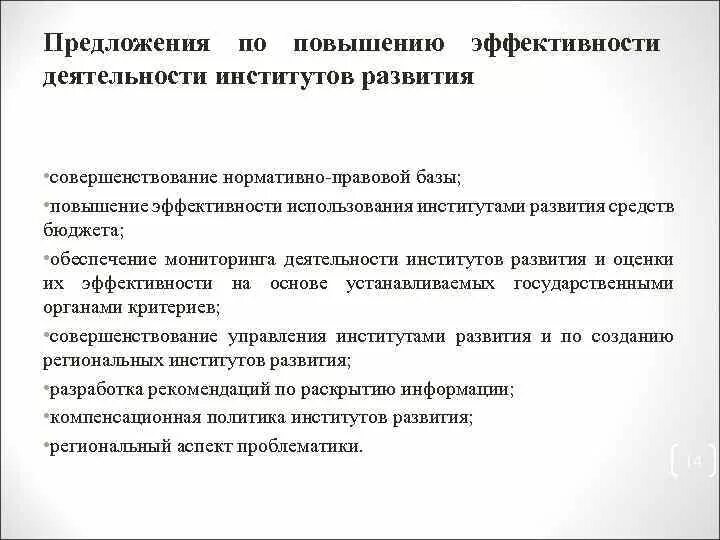 Предложения по повышению эффективности деятельности институтов развития

•совершенствование нормативно-правовой базы;
•повышение эффективности использования институтами развития средств бюджета;
•обеспечение мониторинга деятельности институтов развития и оценки их эффективности на основе устанавливаемых государственными органами критериев;
•совершенствование управления институтами развития и по созданию региональных институтов развития;
•разработка рекомендаций по раскрытию информации;
•компенсационная политика институтов развития;
•региональный аспект проблематики.

14